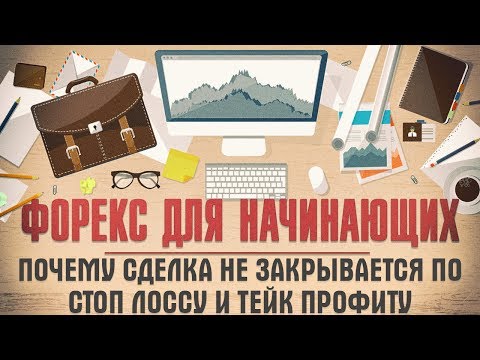 ФОРЕКС ДЛЯ НАЧИНАЮЩИХ

ПОЧЕМУ СДЕЛКА НЕ ЗАКРЫВАЕТСЯ ПО СТОП ЛОССУ И ТЕЙК ПРОФИТУ